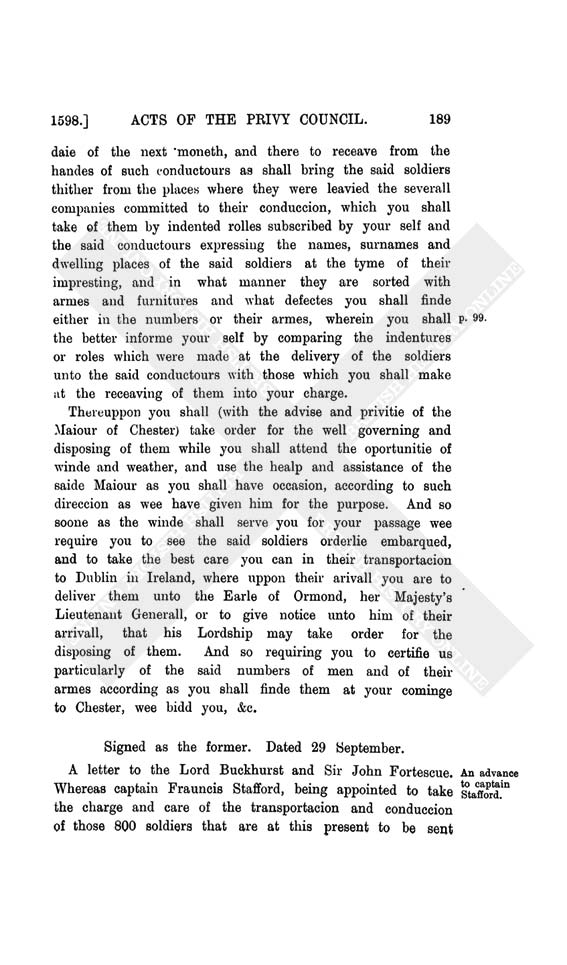 1598.] ACTS OF THE PRIVY COUNCIL. 189

daie of the next moneth, and there to receave from the handes of such conductours as shall bring the said soldiers thither from the places where they were leavied the severall companies committed to their conduccion, which you shall take of them by indented rolles subscribed by your self and the said conductours expressing the names, surnames and dwelling places of the said soldiers at the tyme of their impresting, and in what manner they are sorted with armes and furnitures and what defectes you shall finde either in the numbers or their armes, wherein you shall the better informe your self by comparing the indentures or roles which were made at the delivery of the soldiers unto the said conductours with those which you shall make at the receaving of them into your charge.

p. 99.

Thereuppon you shall (with the advise and privitie of the Maiour of Chester) take order for the well governing and disposing of them while you shall attend the oportunitie of winde and weather, and use the healp and assistance of the saide Maiour as you shall have occasion, according to such direccion as wee have given him for the purpose. And so soone as the winde shall serve you for your passage wee require you to see the said soldiers orderlie embarqued, and to take the best care you can in their transportacion to Dublin in Ireland, where uppon their arivall you are to deliver them unto the Earle of Ormond, her Majesty's Lieutenant Generall, or to give notice unto him of their arrivall, that his Lordship may take order for the disposing of them. And so requiring you to certifie us particularly of the said numbers of men and of their armes according as you shall finde them at your cominge to Chester, wee bidd you, &c.

Signed as the former. Dated 29 September.

A letter to the Lord Buckhurst and Sir John Fortescue. Whereas captain Frauncis Stafford, being appointed to take the charge and care of the transportacion and conduccion of those 800 soldiers that are at this present to be sent

An advance to captain Stafford.